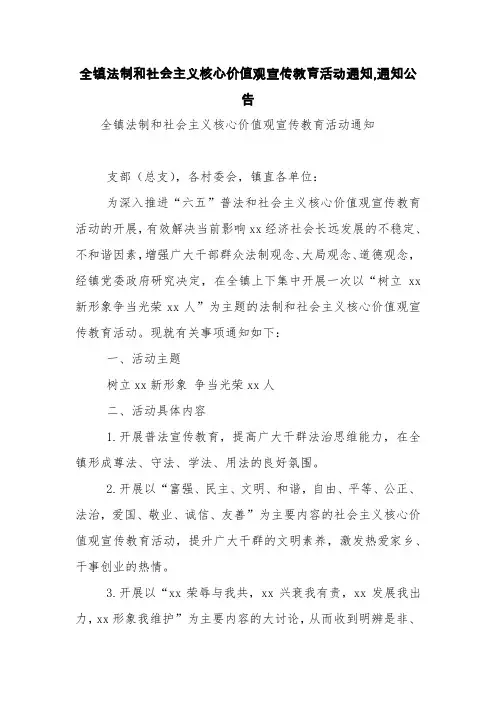 全镇法制和社会主义核心价值观宣传教育活动通知,通知公告

全镇法制和社会主义核心价值观宣传教育活动通知

支部（总支），各村委会，镇直各单位：

为深入推进“六五”普法和社会主义核心价值观宣传教育活动的开展，有效解决当前影响xx经济社会长远发展的不稳定、不和谐因素，增强广大干部群众法制观念、大局观念、道德观念，经镇党委政府研究决定，在全镇上下集中开展一次以“树立 xx 新形象争当光荣 xx 人”为主题的法制和社会主义核心价值观宣传教育活动。现就有关事项通知如下：

一、活动主题

树立xx新形象 争当光荣xx人

二、活动具体内容

1.开展普法宣传教育，提高广大干群法治思维能力，在全镇形成尊法、守法、学法、用法的良好氛围。

2.开展以“富强、民主、文明、和谐，自由、平等、公正、法治，爱国、敬业、诚信、友善”为主要内容的社会主义核心价值观宣传教育活动，提升广大干群的文明素养，激发热爱家乡、干事创业的热情。

3.开展以“xx 荣辱与我共，xx 兴衰我有责，xx 发展我出力，xx形象我维护”为主要内容的大讨论，从而收到明辨是非、